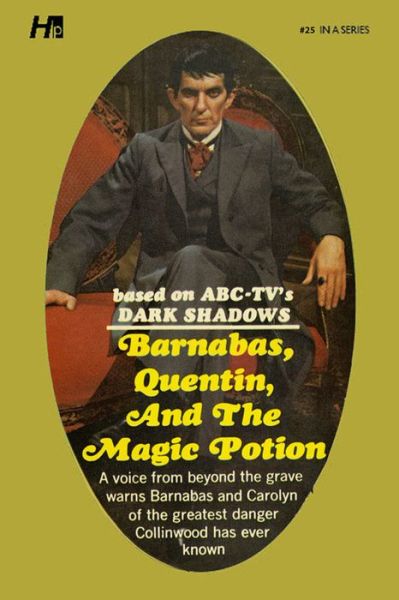 Hp

#25 IN A SERIES

based on ABC-TV's
DARK SHADOWS

Barnabas, Quentin, And The Magic Potion

A voice from beyond the grave warns Barnabas and Carolyn of the greatest danger Collinwood has ever known